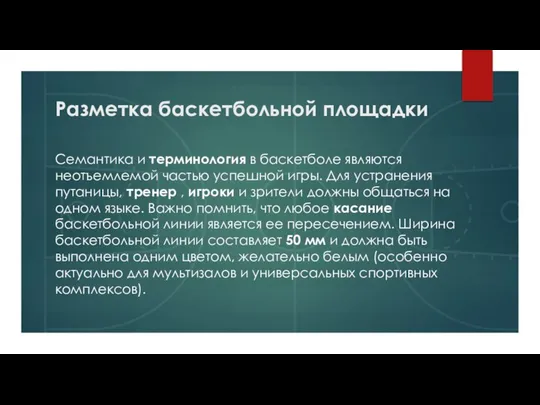 Разметка баскетбольной площадки

Семантика и терминология в баскетболе являются неотъемлемой частью успешной игры. Для устранения путаницы, тренер , игроки и зрители должны общаться на одном языке. Важно помнить, что любое касание баскетбольной линии является ее пересечением. Ширина баскетбольной линии составляет 50 мм и должна быть выполнена одним цветом, желательно белым (особенно актуально для мультизалов и универсальных спортивных комплексов).